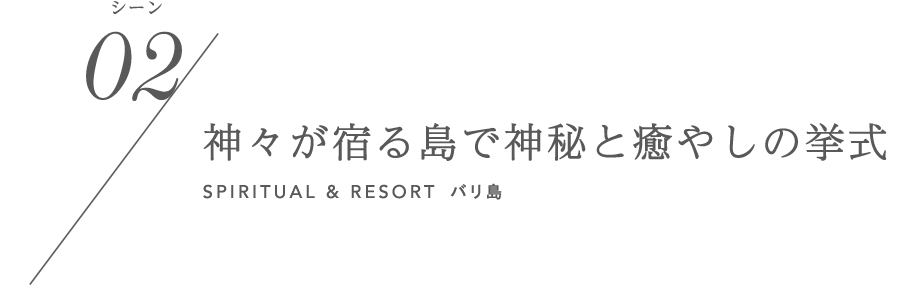 シーン
02
神々が宿る島で神秘と癒やしの挙式
SPIRITUAL & RESORT バリ島